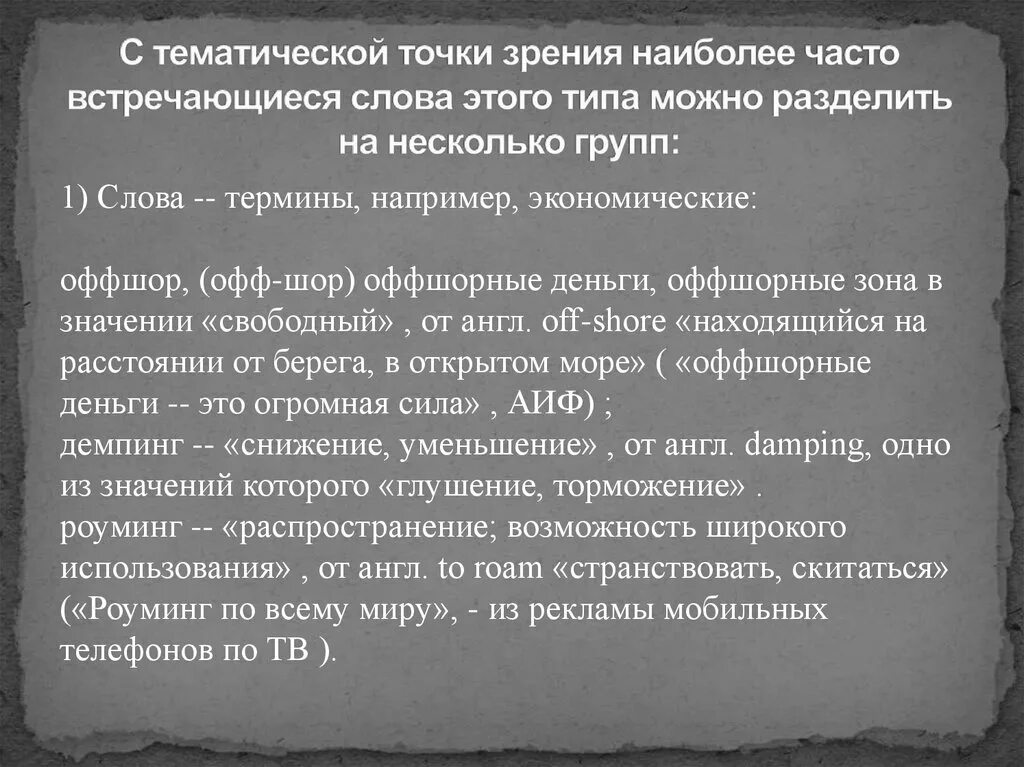 С тематической точки зрения наиболее часто встречающиеся слова этого типа можно разделить на несколько групп:

1) Слова -- термины, например, экономические:

оффшор, (офф-шор) оффшорные деньги, оффшорные зона в значении «свободный» , от англ. off-shore «находящийся на расстоянии от берега, в открытом море» ( «оффшорные деньги -- это огромная сила» , АИФ) ;
демпинг -- «снижение, уменьшение» , от англ. damping, одно из значений которого «глушение, торможение» .
роуминг -- «распространение; возможность широкого использования» , от англ. to roam «странствовать, скитаться» («Роуминг по всему миру», - из рекламы мобильных телефонов по ТВ ).